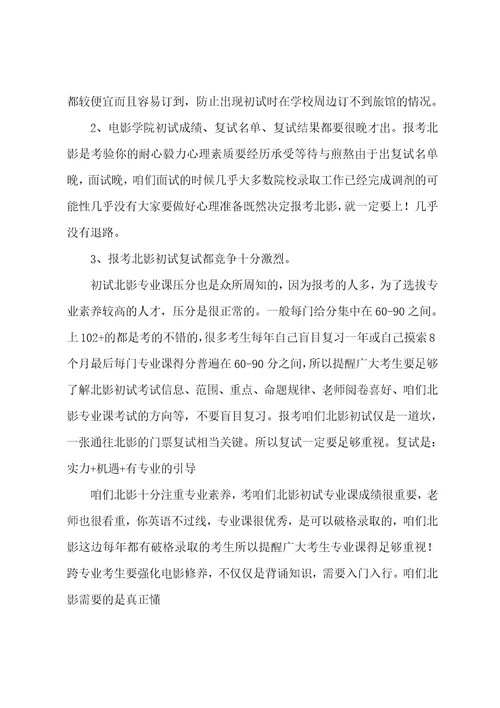 都较便宜而且容易订到，防止出现初试时在学校周边订不到旅馆的情况。

2、电影学院初试成绩、复试名单、复试结果都要很晚才出。报考北影是考验你的耐心毅力心理素质要经历承受等待与煎熬由于出复试名单晚，面试晚，咱们面试的时候几乎大多数院校录取工作已经完成调剂的可能性几乎没有大家要做好心理准备既然决定报考北影，就一定要上！几乎没有退路。

3、报考北影初试复试都竞争十分激烈。

初试北影专业课压分也是众所周知的，因为报考的人多，为了选拔专业素养较高的人才，压分是很正常的。一般每门给分集中在60-90之间。上102+的都是考的不错的，很多考生每年自己盲目复习一年或自己摸索8个月最后每门专业课得分普遍在60-90分之间，所以提醒广大考生要足够了解北影初试考试信息、范围、重点、命题规律、老师阅卷喜好、咱们北影专业课考试的方向等，不要盲目复习。报考咱们北影初试仅是一道坎，一张通往北影的门票复试相当关键。所以复试一定要足够重视。复试是：实力+机遇+有专业的引导

咱们北影十分注重专业素养，考咱们北影初试专业课成绩很重要，老师也很看重，你英语不过线，专业课很优秀，是可以破格录取的，咱们北影这边每年都有破格录取的考生所以提醒广大考生专业课得足够重视！跨专业考生要强化电影修养，不仅仅是背诵知识，需要入门入行。咱们北影需要的是真正懂